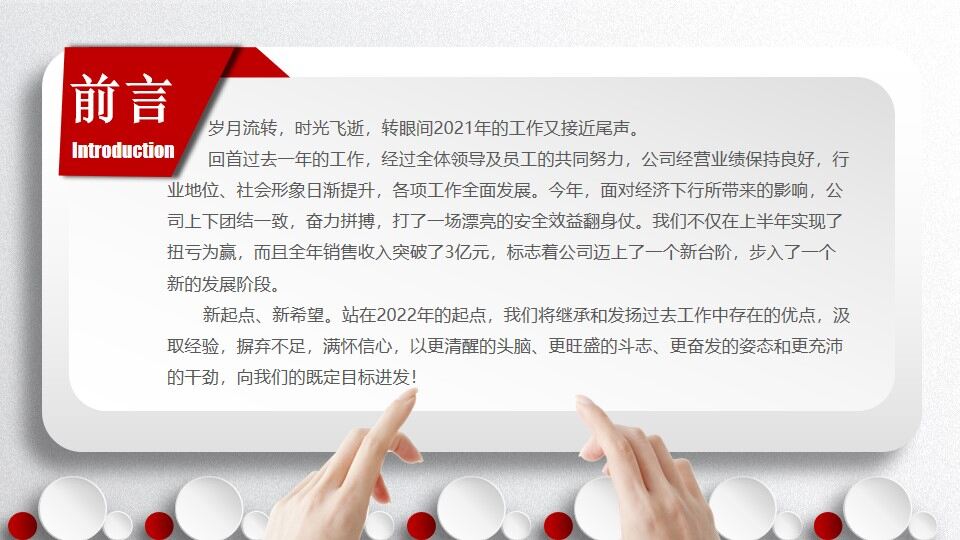 前言
Introduction

岁月流转，时光飞逝，转眼间2021年的工作又接近尾声。

回首过去一年的工作，经过全体领导及员工的共同努力，公司经营业绩保持良好，行业地位、社会形象日渐提升，各项工作全面发展。今年，面对经济下行所带来的影响，公司上下团结一致，奋力拼搏，打了一场漂亮的安全效益翻身仗。我们不仅在上半年实现了扭亏为赢，而且全年销售收入突破了3亿元，标志着公司迈上了一个新台阶，步入了一个新的发展阶段。

新起点、新希望。站在2022年的起点，我们将继承和发扬过去工作中存在的优点，汲取经验，摒弃不足，满怀信心，以更清醒的头脑、更旺盛的斗志、更奋发的姿态和更充沛的干劲，向我们的既定目标进发！